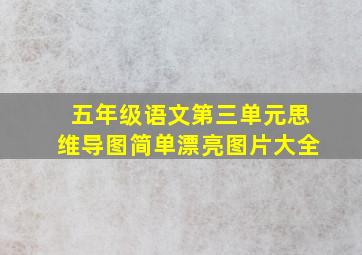 五年级语文第三单元思维导图简单漂亮图片大全